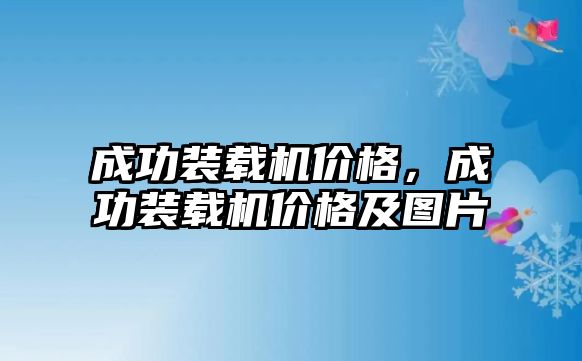 成功装载机价格，成功装载机价格及图片